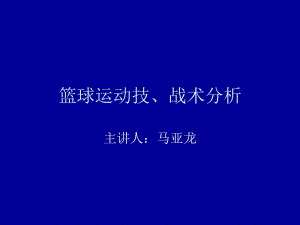 篮球运动技、战术分析

主讲人：马亚龙